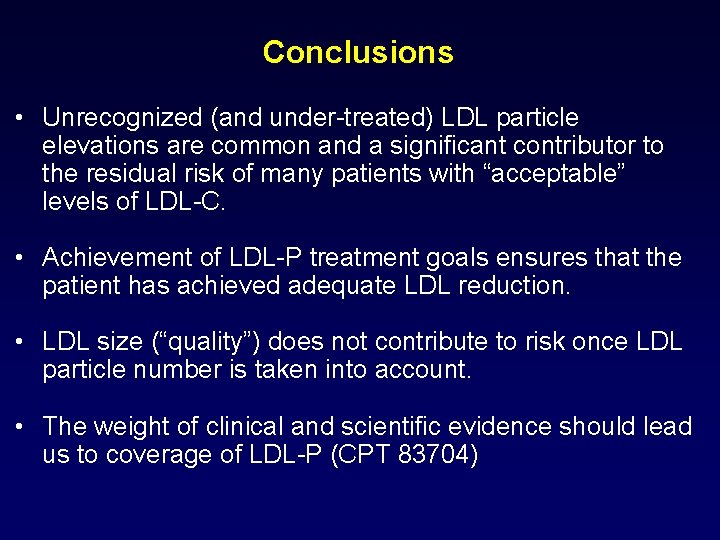 Conclusions

• Unrecognized (and under-treated) LDL particle elevations are common and a significant contributor to the residual risk of many patients with “acceptable” levels of LDL-C.

• Achievement of LDL-P treatment goals ensures that the patient has achieved adequate LDL reduction.

• LDL size (“quality”) does not contribute to risk once LDL particle number is taken into account.

• The weight of clinical and scientific evidence should lead us to coverage of LDL-P (CPT 83704)